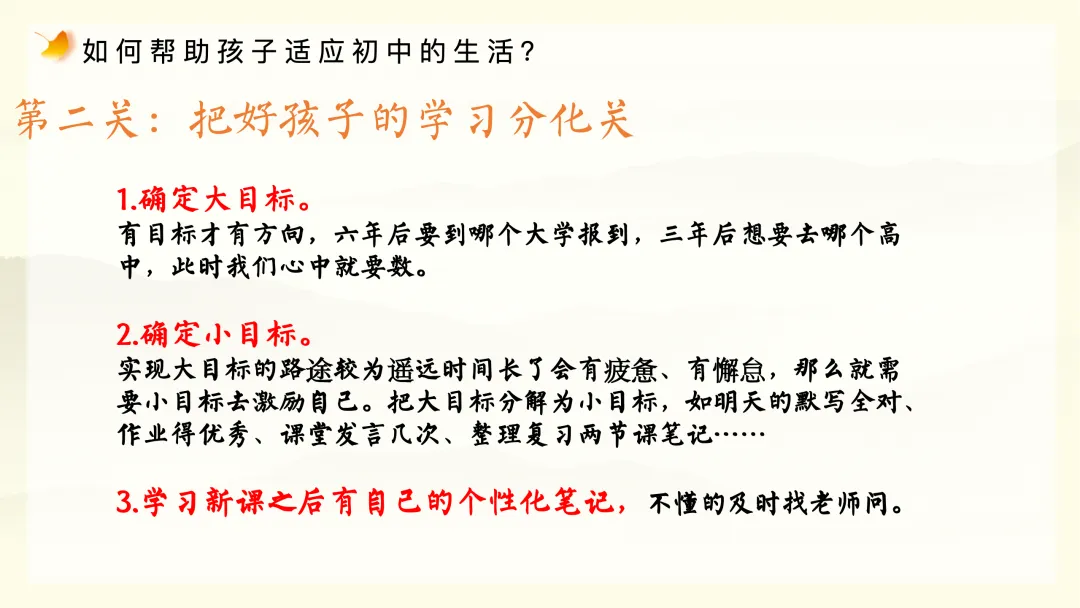 如何帮助孩子适应初中的生活？

第二关：把好孩子的学习分化关

1.确定大目标。
有目标才有方向，六年后要到哪个大学报到，三年后想要去哪个高中，此时我们心中就要数。

2.确定小目标。
实现大目标的路途较为遥远时间长了会有疲惫、有懈怠，那么就需要小目标去激励自己。把大目标分解为小目标，如明天的默写全对、作业得优秀、课堂发言几次、整理复习两节课笔记……

3.学习新课之后有自己的个性化笔记，不懂的及时找老师问。